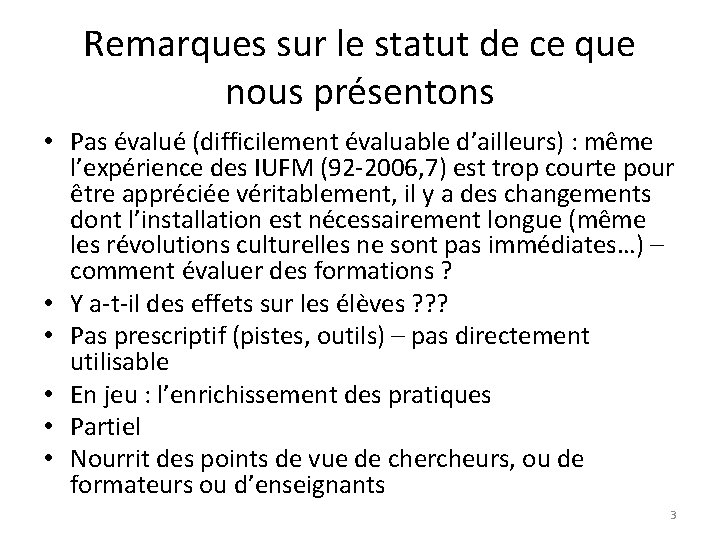 Remarques sur le statut de ce que nous présentons

• Pas évalué (difficilement évaluable d'ailleurs) : même l'expérience des IUFM (92-2006,7) est trop courte pour être appréciée véritablement, il y a des changements dont l'installation est nécessairement longue (même les révolutions culturelles ne sont pas immédiates…) – comment évaluer des formations ?
• Y a-t-il des effets sur les élèves ???
• Pas prescriptif (pistes, outils) – pas directement utilisable
• En jeu : l'enrichissement des pratiques
• Partiel
• Nourrit des points de vue de chercheurs, ou de formateurs ou d'enseignants

3